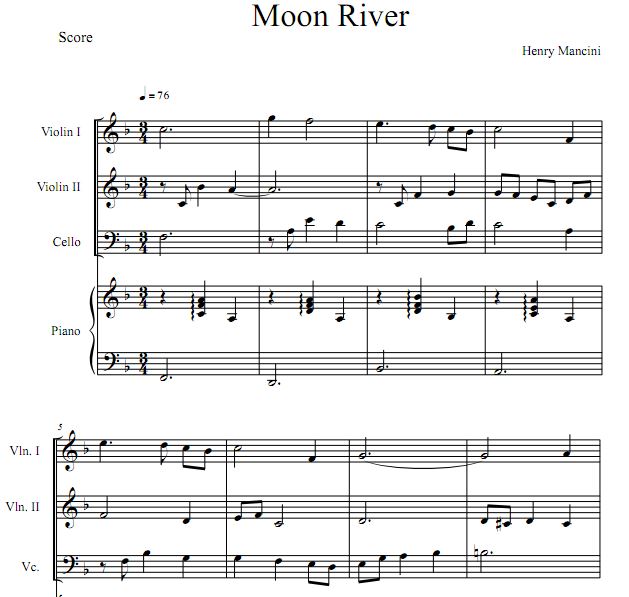 Moon River

Score

Henry Mancini

♩ = 76

Violin I

Violin II

Cello

Piano

5

Vln. I

Vln. II

Vc.